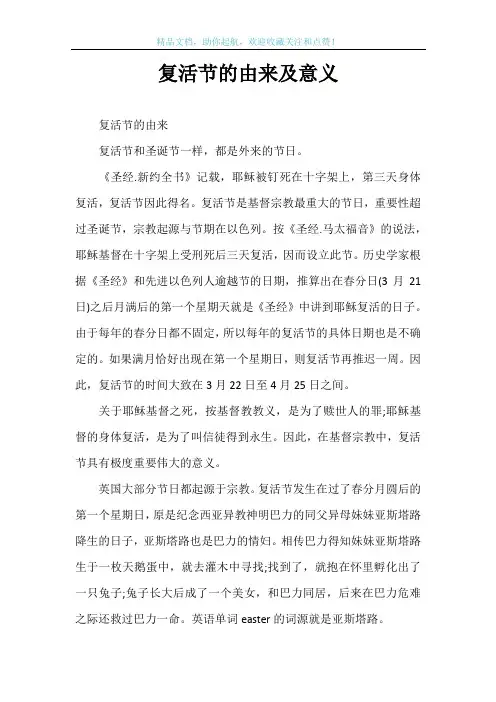 精品文档，助你起航，欢迎收藏关注和点赞！

复活节的由来及意义

复活节的由来

复活节和圣诞节一样，都是外来的节日。

《圣经.新约全书》记载，耶稣被钉死在十字架上，第三天身体复活，复活节因此得名。复活节是基督宗教最重大的节日，重要性超过圣诞节，宗教起源与节期在以色列。按《圣经.马太福音》的说法，耶稣基督在十字架上受刑死后三天复活，因而设立此节。历史学家根据《圣经》和先进以色列人逾越节的日期，推算出在春分日(3 月 21 日)之后月满后的第一个星期天就是《圣经》中讲到耶稣复活的日子。由于每年的春分日都不固定，所以每年的复活节的具体日期也是不确定的。如果满月恰好出现在第一个星期日，则复活节再推迟一周。因此，复活节的时间大致在 3 月 22 日至 4 月 25 日之间。

关于耶稣基督之死，按基督教教义，是为了赎世人的罪;耶稣基督的身体复活，是为了叫信徒得到永生。因此，在基督宗教中，复活节具有极度重要伟大的意义。

英国大部分节日都起源于宗教。复活节发生在过了春分月圆后的第一个星期日，原是纪念西亚异教神明巴力的同父异母妹妹亚斯塔路降生的日子，亚斯塔路也是巴力的情妇。相传巴力得知妹妹亚斯塔路生于一枚天鹅蛋中，就去灌木中寻找;找到了，就抱在怀里孵化出了一只兔子;兔子长大后成了一个美女，和巴力同居，后来在巴力危难之际还救过巴力一命。英语单词 easter 的词源就是亚斯塔路。